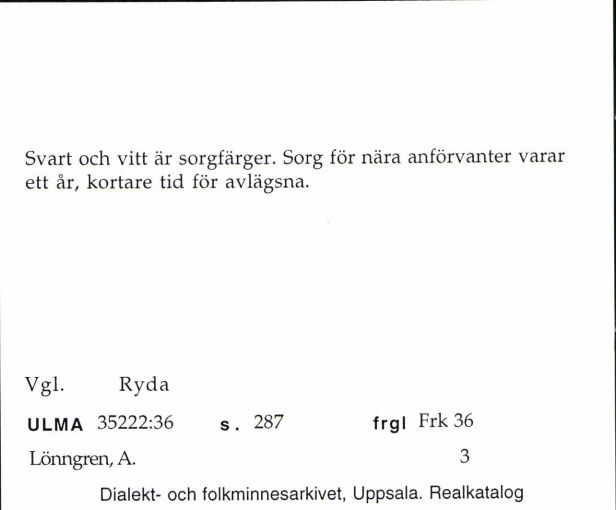 Svart och vitt är sorgfärger. Sorg för nära anförvanter varar ett år, kortare tid för avlägsna.

Vgl. Ryda

ULMA 35222:36 s. 287 frgl Frk 36

Lönngren, A. 3

Dialekt- och folkminnesarkivet, Uppsala. Realkatalog